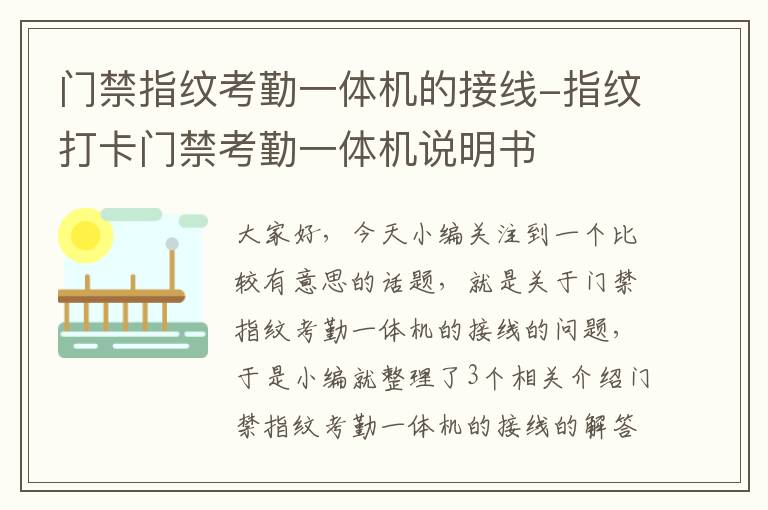 门禁指纹考勤一体机的接线-指纹打卡门禁考勤一体机说明书

大家好，今天小编关注到一个比较有意思的话题，就是关于门禁指纹考勤一体机的接线的问题，于是小编就整理了3个相关介绍门禁指纹考勤一体机的接线的解答